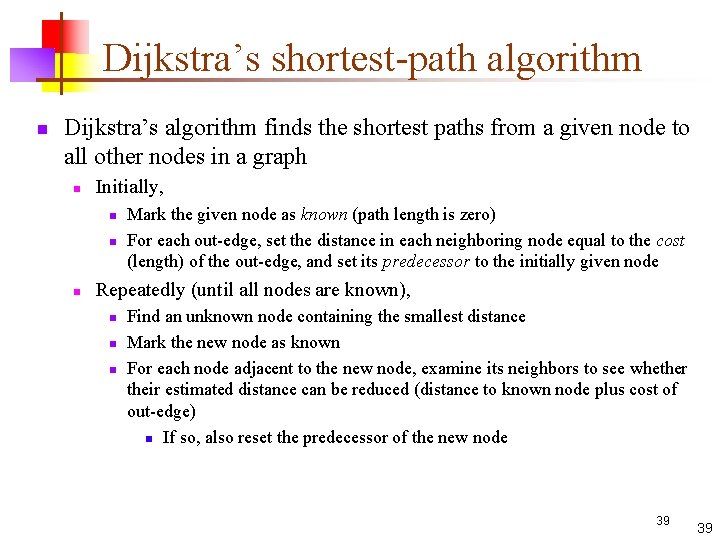 Dijkstra's shortest-path algorithm

• Dijkstra's algorithm finds the shortest paths from a given node to all other nodes in a graph

• Initially,

• Mark the given node as known (path length is zero)

• For each out-edge, set the distance in each neighboring node equal to the cost (length) of the out-edge, and set its predecessor to the initially given node

• Repeatedly (until all nodes are known),

• Find an unknown node containing the smallest distance

• Mark the new node as known

• For each node adjacent to the new node, examine its neighbors to see whether their estimated distance can be reduced (distance to known node plus cost of out-edge)

• If so, also reset the predecessor of the new node

39

39